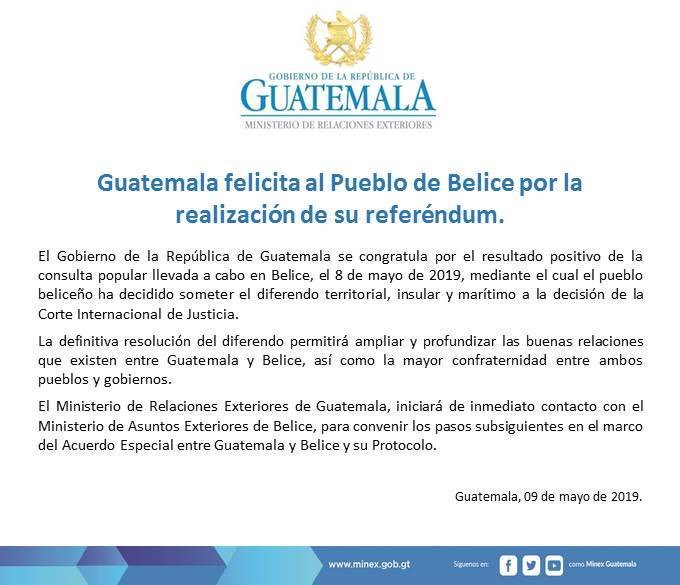 GOBIERNO DE LA REPÚBLICA DE
GUATEMALA
MINISTERIO DE RELACIONES EXTERIORES

Guatemala felicita al Pueblo de Belice por la realización de su referéndum.

El Gobierno de la República de Guatemala se congratula por el resultado positivo de la consulta popular llevada a cabo en Belice, el 8 de mayo de 2019, mediante el cual el pueblo beliceño ha decidido someter el diferendo territorial, insular y marítimo a la decisión de la Corte Internacional de Justicia.

La definitiva resolución del diferendo permitirá ampliar y profundizar las buenas relaciones que existen entre Guatemala y Belice, así como la mayor confraternidad entre ambos pueblos y gobiernos.

El Ministerio de Relaciones Exteriores de Guatemala, iniciará de inmediato contacto con el Ministerio de Asuntos Exteriores de Belice, para convenir los pasos subsiguientes en el marco del Acuerdo Especial entre Guatemala y Belice y su Protocolo.

Guatemala, 09 de mayo de 2019.

www.minex.gob.gt Síguenos en: como Minex Guatemala